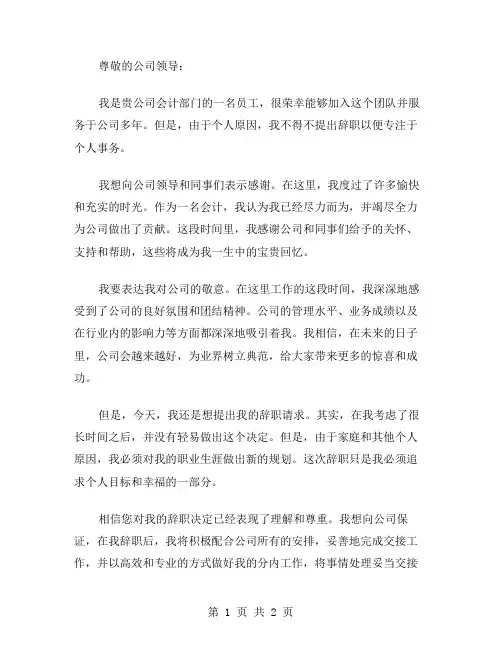 尊敬的公司领导：

我是贵公司会计部门的一名员工，很荣幸能够加入这个团队并服务于公司多年。但是，由于个人原因，我不得不提出辞职以便专注于个人事务。

我想向公司领导和同事们表示感谢。在这里，我度过了许多愉快和充实的时光。作为一名会计，我认为我已经尽力而为，并竭尽全力为公司做出了贡献。这段时间里，我感谢公司和同事们给予的关怀、支持和帮助，这些将成为我一生中的宝贵回忆。

我要表达我对公司的敬意。在这里工作的这段时间，我深深地感受到了公司的良好氛围和团结精神。公司的管理水平、业务成绩以及在行业内的影响力等方面都深深地吸引着我。我相信，在未来的日子里，公司会越来越好，为业界树立典范，给大家带来更多的惊喜和成功。

但是，今天，我还是想提出我的辞职请求。其实，在我考虑了很长时间之后，并没有轻易做出这个决定。但是，由于家庭和其他个人原因，我必须对我的职业生涯做出新的规划。这次辞职只是我必须追求个人目标和幸福的一部分。

相信您对我的辞职决定已经表现了理解和尊重。我想向公司保证，在我辞职后，我将积极配合公司所有的安排，妥善地完成交接工作，并以高效和专业的方式做好我的分内工作，将事情处理妥当交接

第 1 页 共 2 页